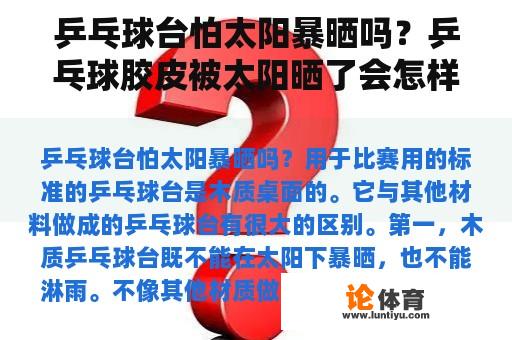 乒乓球台怕太阳暴晒吗？乒乓球胶皮被太阳晒了会怎样

乒乓球台怕太阳暴晒吗？用于比赛用的标准的乒乓球台是木质桌面的。它与其他材料做成的乒乓球台有很大的区别。第一，木质乒乓球台既不能在太阳下暴晒，也不能淋雨。不像其他材质做

论体育
www.luntiyu.com